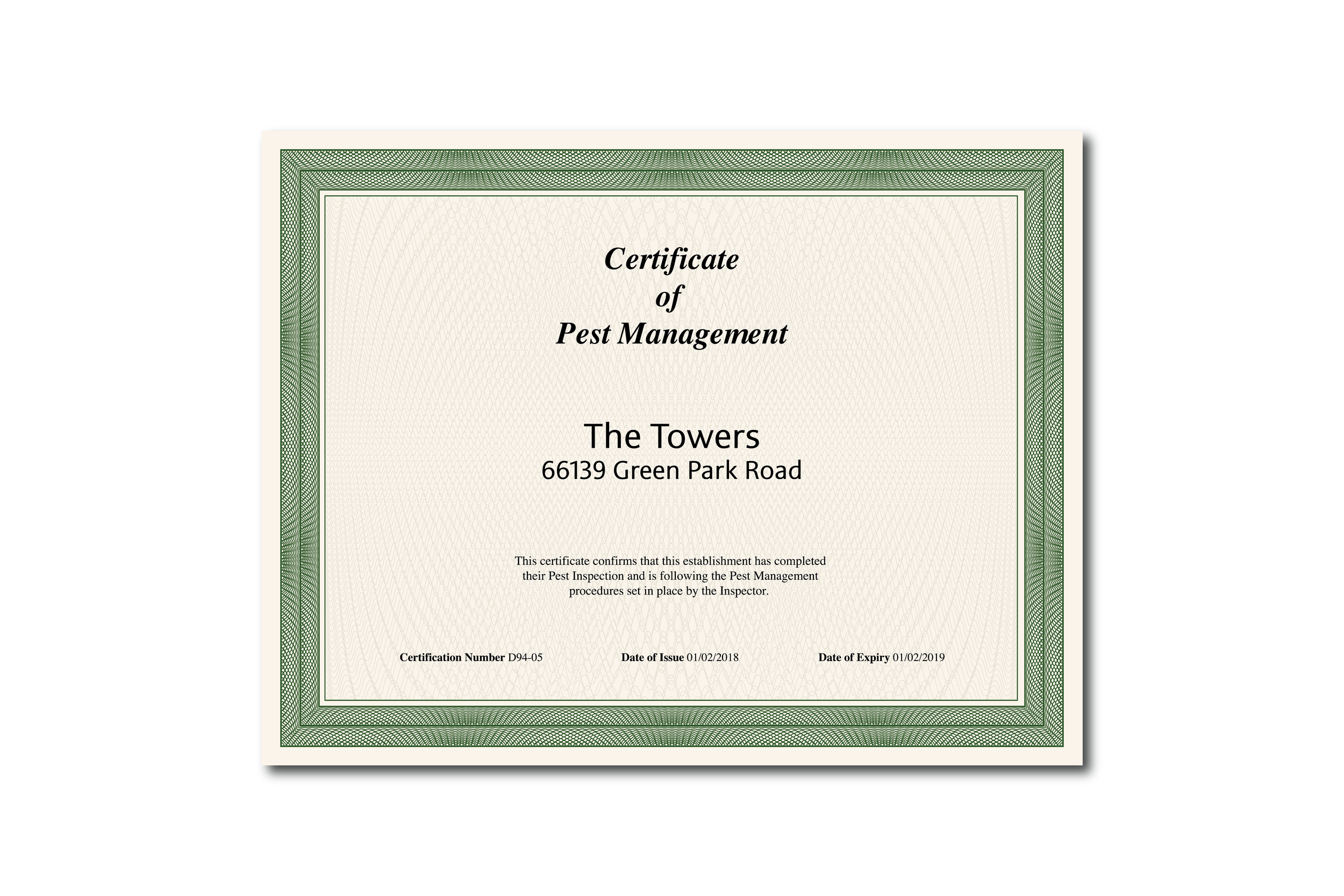 Certificate
of
Pest Management

The Towers
66139 Green Park Road

This certificate confirms that this establishment has completed their Pest Inspection and is following the Pest Management procedures set in place by the Inspector.

Certification Number D94-05 Date of Issue 01/02/2018 Date of Expiry 01/02/2019